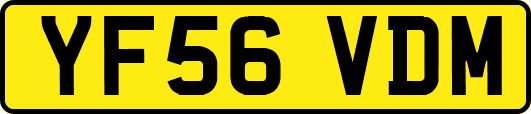 YF56 VDM